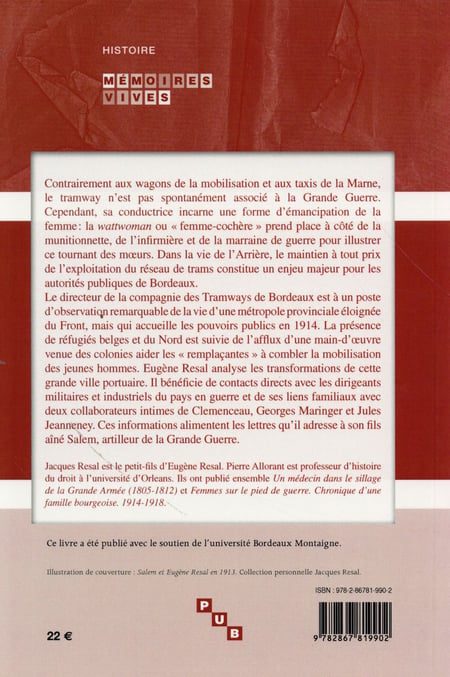 HISTOIRE

MÉMOIRES VIVES

Contrairement aux wagons de la mobilisation et aux taxis de la Marne, le tramway n'est pas spontanément associé à la Grande Guerre. Cependant, sa conductrice incarne une forme d'émancipation de la femme : la wattwoman ou « femme-cochère » prend place à côté de la munitionnette, de l'infirmière et de la marraine de guerre pour illustrer ce tournant des mœurs. Dans la vie de l'Arrière, le maintien à tout prix de l'exploitation du réseau de trams constitue un enjeu majeur pour les autorités publiques de Bordeaux.
Le directeur de la compagnie des Tramways de Bordeaux est à un poste d'observation remarquable de la vie d'une métropole provinciale éloignée du Front, mais qui accueille les pouvoirs publics en 1914. La présence de réfugiés belges et du Nord est suivie de l'afflux d'une main-d'œuvre venue des colonies aider les « remplaçantes » à combler la mobilisation des jeunes hommes. Eugène Resal analyse les transformations de cette grande ville portuaire. Il bénéficie de contacts directs avec les dirigeants militaires et industriels du pays en guerre et de ses liens familiaux avec deux collaborateurs intimes de Clemenceau, Georges Maringer et Jules Jeanneney. Ces informations alimentent les lettres qu'il adresse à son fils aîné Salem, artilleur de la Grande Guerre.

Jacques Resal est le petit-fils d'Eugène Resal. Pierre Allorant est professeur d'histoire du droit à l'université d'Orleans. Ils ont publié ensemble Un médecin dans le sillage de la Grande Armée (1805-1812) et Femmes sur le pied de guerre. Chronique d'une famille bourgeoise. 1914-1918.

Ce livre a été publié avec le soutien de l'université Bordeaux Montaigne.

Illustration de couverture : Salem et Eugène Resal en 1913. Collection personnelle Jacques Resal.

ISBN : 978-2-86781-990-2

PUB

22 €

9 782867 819902